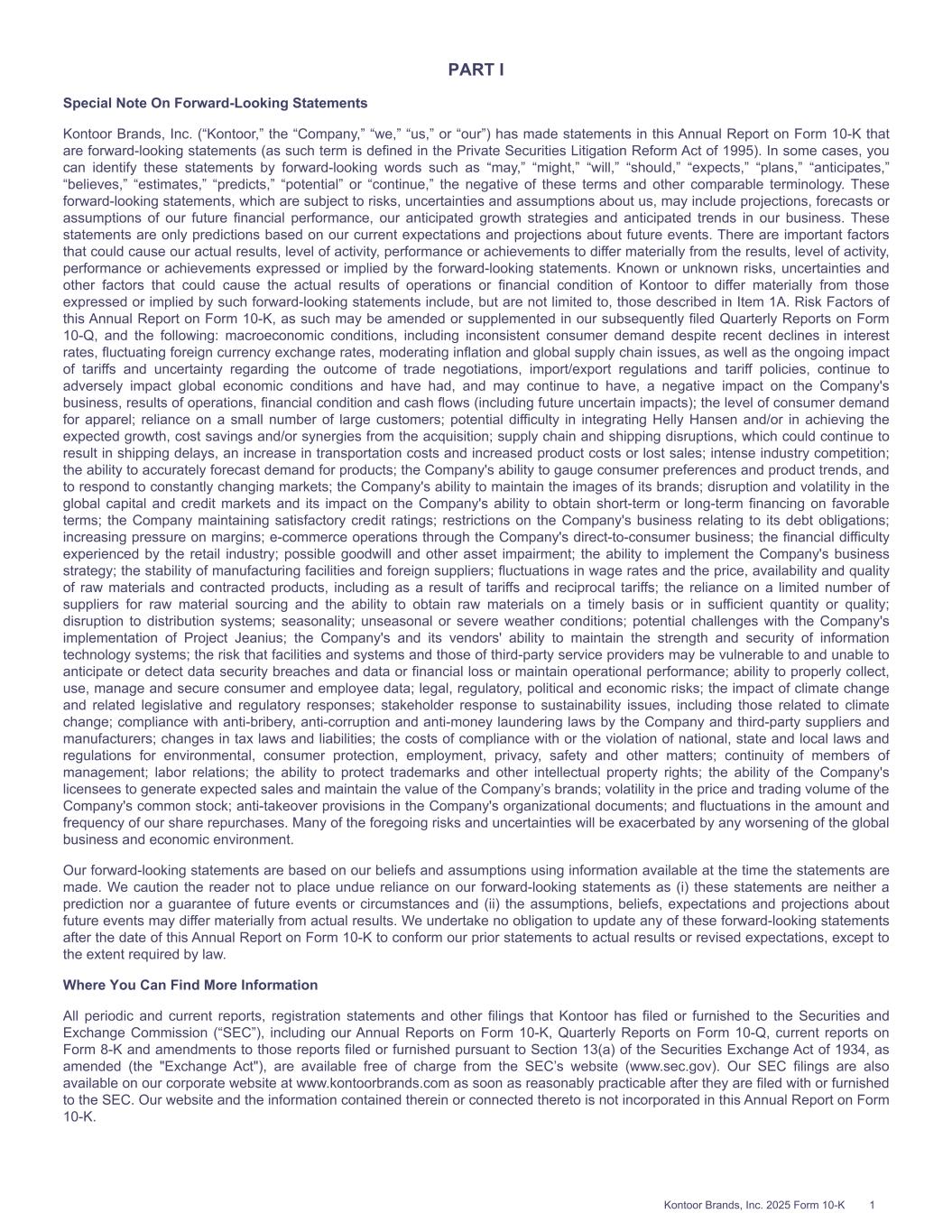 PART I

Special Note On Forward-Looking Statements

Kontoor Brands, Inc. (“Kontoor,” the “Company,” “we,” “us,” or “our”) has made statements in this Annual Report on Form 10-K that are forward-looking statements (as such term is defined in the Private Securities Litigation Reform Act of 1995). In some cases, you can identify these statements by forward-looking words such as “may,” “might,” “will,” “should,” “expects,” “plans,” “anticipates,” “believes,” “estimates,” “predicts,” “potential” or “continue,” the negative of these terms and other comparable terminology. These forward-looking statements, which are subject to risks, uncertainties and assumptions about us, may include projections, forecasts or assumptions of our future financial performance, our anticipated growth strategies and anticipated trends in our business. These statements are only predictions based on our current expectations and projections about future events. There are important factors that could cause our actual results, level of activity, performance or achievements to differ materially from the results, level of activity, performance or achievements expressed or implied by the forward-looking statements. Known or unknown risks, uncertainties and other factors that could cause the actual results of operations or financial condition of Kontoor to differ materially from those expressed or implied by such forward-looking statements include, but are not limited to, those described in Item 1A. Risk Factors of this Annual Report on Form 10-K, as such may be amended or supplemented in our subsequently filed Quarterly Reports on Form 10-Q, and the following: macroeconomic conditions, including inconsistent consumer demand despite recent declines in interest rates, fluctuating foreign currency exchange rates, moderating inflation and global supply chain issues, as well as the ongoing impact of tariffs and uncertainty regarding the outcome of trade negotiations, import/export regulations and tariff policies, continue to adversely impact global economic conditions and have had, and may continue to have, a negative impact on the Company's business, results of operations, financial condition and cash flows (including future uncertain impacts); the level of consumer demand for apparel; reliance on a small number of large customers; potential difficulty in integrating Helly Hansen and/or in achieving the expected growth, cost savings and/or synergies from the acquisition; supply chain and shipping disruptions, which could continue to result in shipping delays, an increase in transportation costs and increased product costs or lost sales; intense industry competition; the ability to accurately forecast demand for products; the Company's ability to gauge consumer preferences and product trends, and to respond to constantly changing markets; the Company's ability to maintain the images of its brands; disruption and volatility in the global capital and credit markets and its impact on the Company's ability to obtain short-term or long-term financing on favorable terms; the Company maintaining satisfactory credit ratings; restrictions on the Company's business relating to its debt obligations; increasing pressure on margins; e-commerce operations through the Company's direct-to-consumer business; the financial difficulty experienced by the retail industry; possible goodwill and other asset impairment; the ability to implement the Company's business strategy; the stability of manufacturing facilities and foreign suppliers; fluctuations in wage rates and the price, availability and quality of raw materials and contracted products, including as a result of tariffs and reciprocal tariffs; the reliance on a limited number of suppliers for raw material sourcing and the ability to obtain raw materials on a timely basis or in sufficient quantity or quality; disruption to distribution systems; seasonality; unseasonal or severe weather conditions; potential challenges with the Company's implementation of Project Jeanius; the Company's and its vendors' ability to maintain the strength and security of information technology systems; the risk that facilities and systems and those of third-party service providers may be vulnerable to and unable to anticipate or detect data security breaches and data or financial loss or maintain operational performance; ability to properly collect, use, manage and secure consumer and employee data; legal, regulatory, political and economic risks; the impact of climate change and related legislative and regulatory responses; stakeholder response to sustainability issues, including those related to climate change; compliance with anti-bribery, anti-corruption and anti-money laundering laws by the Company and third-party suppliers and manufacturers; changes in tax laws and liabilities; the costs of compliance with or the violation of national, state and local laws and regulations for environmental, consumer protection, employment, privacy, safety and other matters; continuity of members of management; labor relations; the ability to protect trademarks and other intellectual property rights; the ability of the Company's licensees to generate expected sales and maintain the value of the Company’s brands; volatility in the price and trading volume of the Company's common stock; anti-takeover provisions in the Company's organizational documents; and fluctuations in the amount and frequency of our share repurchases. Many of the foregoing risks and uncertainties will be exacerbated by any worsening of the global business and economic environment.

Our forward-looking statements are based on our beliefs and assumptions using information available at the time the statements are made. We caution the reader not to place undue reliance on our forward-looking statements as (i) these statements are neither a prediction nor a guarantee of future events or circumstances and (ii) the assumptions, beliefs, expectations and projections about future events may differ materially from actual results. We undertake no obligation to update any of these forward-looking statements after the date of this Annual Report on Form 10-K to conform our prior statements to actual results or revised expectations, except to the extent required by law.

Where You Can Find More Information

All periodic and current reports, registration statements and other filings that Kontoor has filed or furnished to the Securities and Exchange Commission (“SEC”), including our Annual Reports on Form 10-K, Quarterly Reports on Form 10-Q, current reports on Form 8-K and amendments to those reports filed or furnished pursuant to Section 13(a) of the Securities Exchange Act of 1934, as amended (the "Exchange Act"), are available free of charge from the SEC’s website (www.sec.gov). Our SEC filings are also available on our corporate website at www.kontoorbrands.com as soon as reasonably practicable after they are filed with or furnished to the SEC. Our website and the information contained therein or connected thereto is not incorporated in this Annual Report on Form 10-K.

Kontoor Brands, Inc. 2025 Form 10-K 1